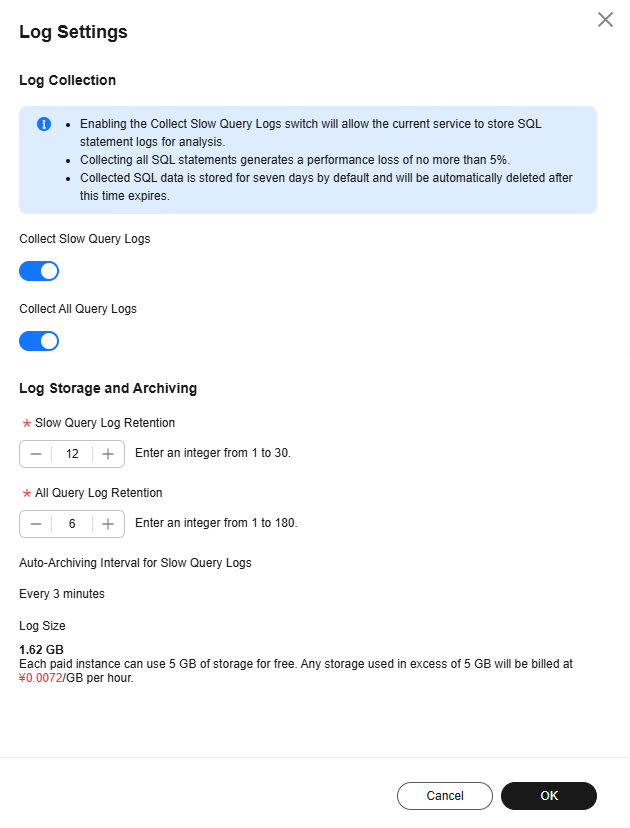 Log Settings

Log Collection

- Enabling the Collect Slow Query Logs switch will allow the current service to store SQL statement logs for analysis.
- Collecting all SQL statements generates a performance loss of no more than 5%.
- Collected SQL data is stored for seven days by default and will be automatically deleted after this time expires.

Collect Slow Query Logs

Collect All Query Logs

Log Storage and Archiving

* Slow Query Log Retention

− 12 + Enter an integer from 1 to 30.

* All Query Log Retention

− 6 + Enter an integer from 1 to 180.

Auto-Archiving Interval for Slow Query Logs

Every 3 minutes

Log Size

1.62 GB
Each paid instance can use 5 GB of storage for free. Any storage used in excess of 5 GB will be billed at ¥0.0072/GB per hour.

Cancel OK